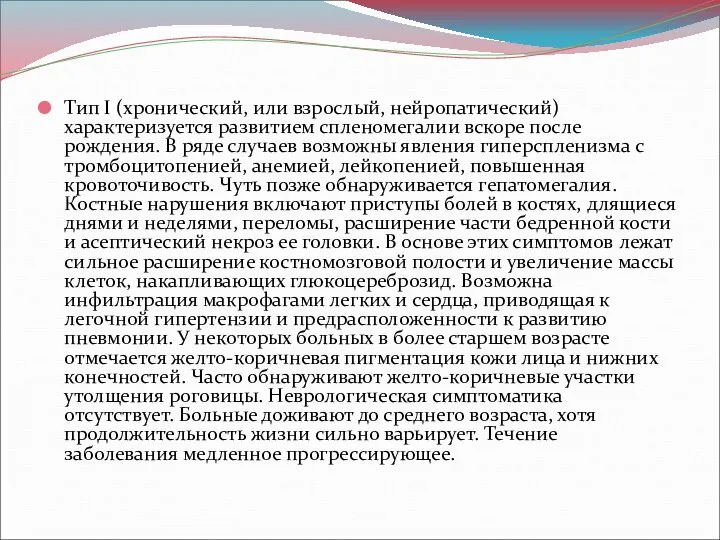 Тип I (хронический, или взрослый, нейропатический) характеризуется развитием спленомегалии вскоре после рождения. В ряде случаев возможны явления гиперспленизма с тромбоцитопенией, анемией, лейкопенией, повышенная кровоточивость. Чуть позже обнаруживается гепатомегалия. Костные нарушения включают приступы болей в костях, длящиеся днями и неделями, переломы, расширение части бедренной кости и асептический некроз ее головки. В основе этих симптомов лежат сильное расширение костномозговой полости и увеличение массы клеток, накапливающих глюкоцереброзид. Возможна инфильтрация макрофагами легких и сердца, приводящая к легочной гипертензии и предрасположенности к развитию пневмонии. У некоторых больных в более старшем возрасте отмечается желто-коричневая пигментация кожи лица и нижних конечностей. Часто обнаруживают желто-коричневые участки утолщения роговицы. Неврологическая симптоматика отсутствует. Больные доживают до среднего возраста, хотя продолжительность жизни сильно варьирует. Течение заболевания медленное прогрессирующее.